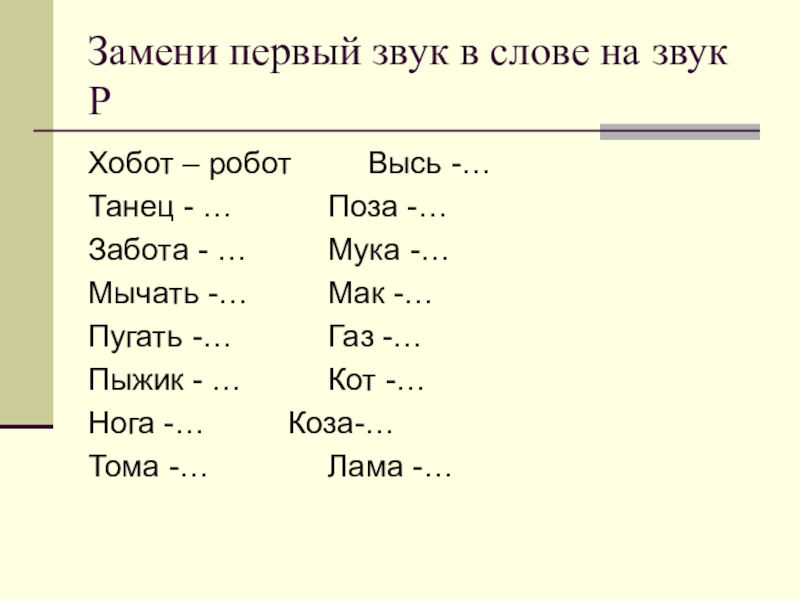 Замени первый звук в слове на звук Р

Хобот – робот Высь -…
Танец - … Поза -…
Забота - … Мука -…
Мычать -… Мак -…
Пугать -… Газ -…
Пыжик - … Кот -…
Нога -… Коза-…
Тома -… Лама -…